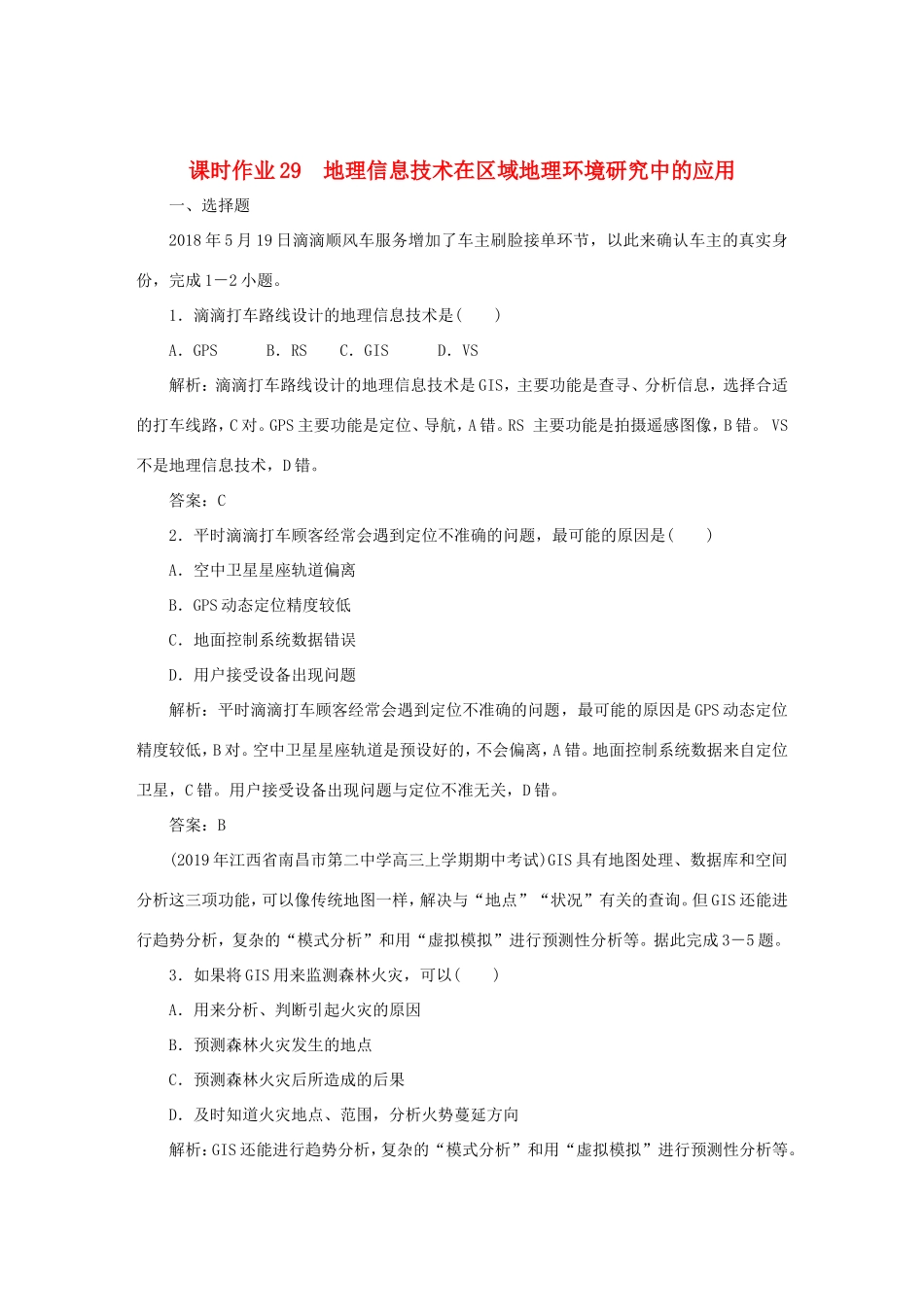 课时作业29　地理信息技术在区域地理环境研究中的应用

一、选择题

2018年5月19日滴滴顺风车服务增加了车主刷脸接单环节，以此来确认车主的真实身份，完成1－2小题。

1．滴滴打车路线设计的地理信息技术是(　　)

A．GPS　　B．RS　　C．GIS　　D．VS

解析：滴滴打车路线设计的地理信息技术是GIS，主要功能是查寻、分析信息，选择合适的打车线路，C对。GPS主要功能是定位、导航，A错。RS 主要功能是拍摄遥感图像，B错。 VS不是地理信息技术，D错。

答案：C

2．平时滴滴打车顾客经常会遇到定位不准确的问题，最可能的原因是(　　)

A．空中卫星星座轨道偏离

B．GPS动态定位精度较低

C．地面控制系统数据错误

D．用户接受设备出现问题

解析：平时滴滴打车顾客经常会遇到定位不准确的问题，最可能的原因是GPS动态定位精度较低，B对。空中卫星星座轨道是预设好的，不会偏离，A错。地面控制系统数据来自定位卫星，C错。用户接受设备出现问题与定位不准无关，D错。

答案：B

(2019年江西省南昌市第二中学高三上学期期中考试)GIS具有地图处理、数据库和空间分析这三项功能，可以像传统地图一样，解决与“地点”“状况”有关的查询。但GIS还能进行趋势分析，复杂的“模式分析”和用“虚拟模拟”进行预测性分析等。据此完成3－5题。

3．如果将GIS用来监测森林火灾，可以(　　)

A．用来分析、判断引起火灾的原因

B．预测森林火灾发生的地点

C．预测森林火灾后所造成的后果

D．及时知道火灾地点、范围，分析火势蔓延方向

解析：GIS还能进行趋势分析，复杂的“模式分析”和用“虚拟模拟”进行预测性分析等。